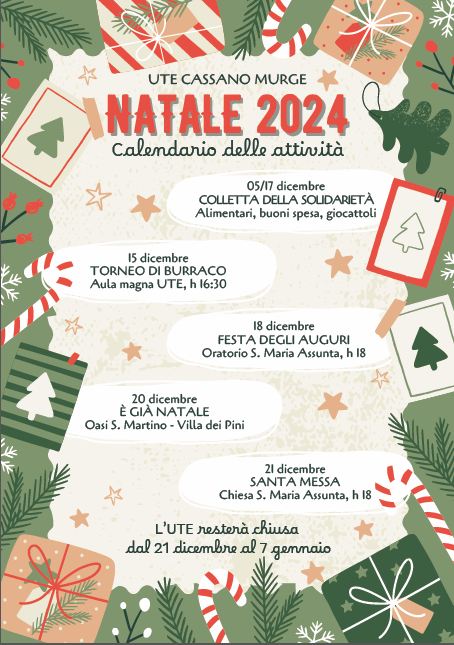 UTE CASSANO MURGE

NATALE 2024

Calendario delle attività

05/17 dicembre
COLLETTA DELLA SOLIDARIETÀ
Alimentari, buoni spesa, giocattoli

15 dicembre
TORNEO DI BURRACO
Aula magna UTE, h 16:30

18 dicembre
FESTA DEGLI AUGURI
Oratorio S. Maria Assunta, h 18

20 dicembre
È GIÀ NATALE
Oasi S. Martino - Villa dei Pini

21 dicembre
SANTA MESSA
Chiesa S. Maria Assunta, h 18

L'UTE resterà chiusa
dal 21 dicembre al 7 gennaio